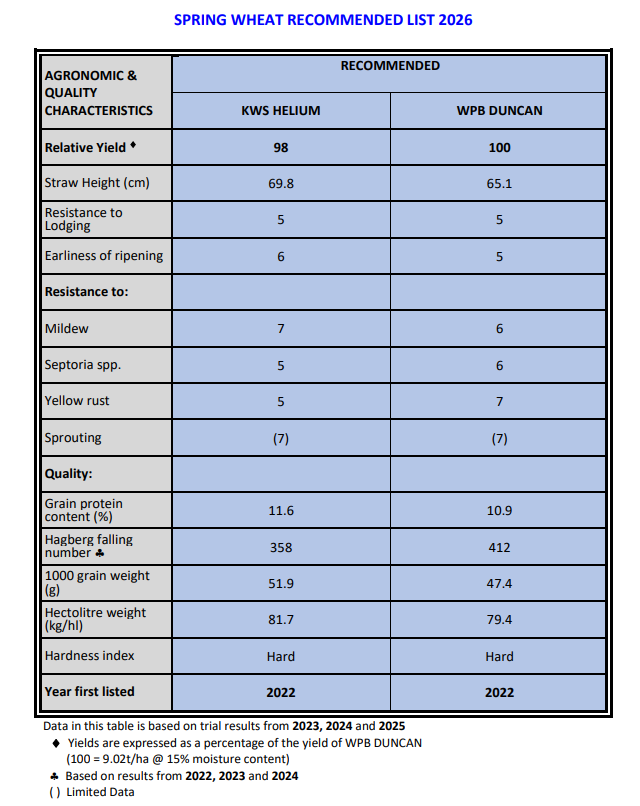 SPRING WHEAT RECOMMENDED LIST 2026

| AGRONOMIC & QUALITY CHARACTERISTICS | RECOMMENDED | |
|---|---|---|
| | KWS HELIUM | WPB DUNCAN |
| Relative Yield ♦ | 98 | 100 |
| Straw Height (cm) | 69.8 | 65.1 |
| Resistance to Lodging | 5 | 5 |
| Earliness of ripening | 6 | 5 |
| Resistance to: | | |
| Mildew | 7 | 6 |
| Septoria spp. | 5 | 6 |
| Yellow rust | 5 | 7 |
| Sprouting | (7) | (7) |
| Quality: | | |
| Grain protein content (%) | 11.6 | 10.9 |
| Hagberg falling number ♣ | 358 | 412 |
| 1000 grain weight (g) | 51.9 | 47.4 |
| Hectolitre weight (kg/hl) | 81.7 | 79.4 |
| Hardness index | Hard | Hard |
| Year first listed | 2022 | 2022 |

Data in this table is based on trial results from 2023, 2024 and 2025
♦ Yields are expressed as a percentage of the yield of WPB DUNCAN (100 = 9.02t/ha @ 15% moisture content)
♣ Based on results from 2022, 2023 and 2024
( ) Limited Data